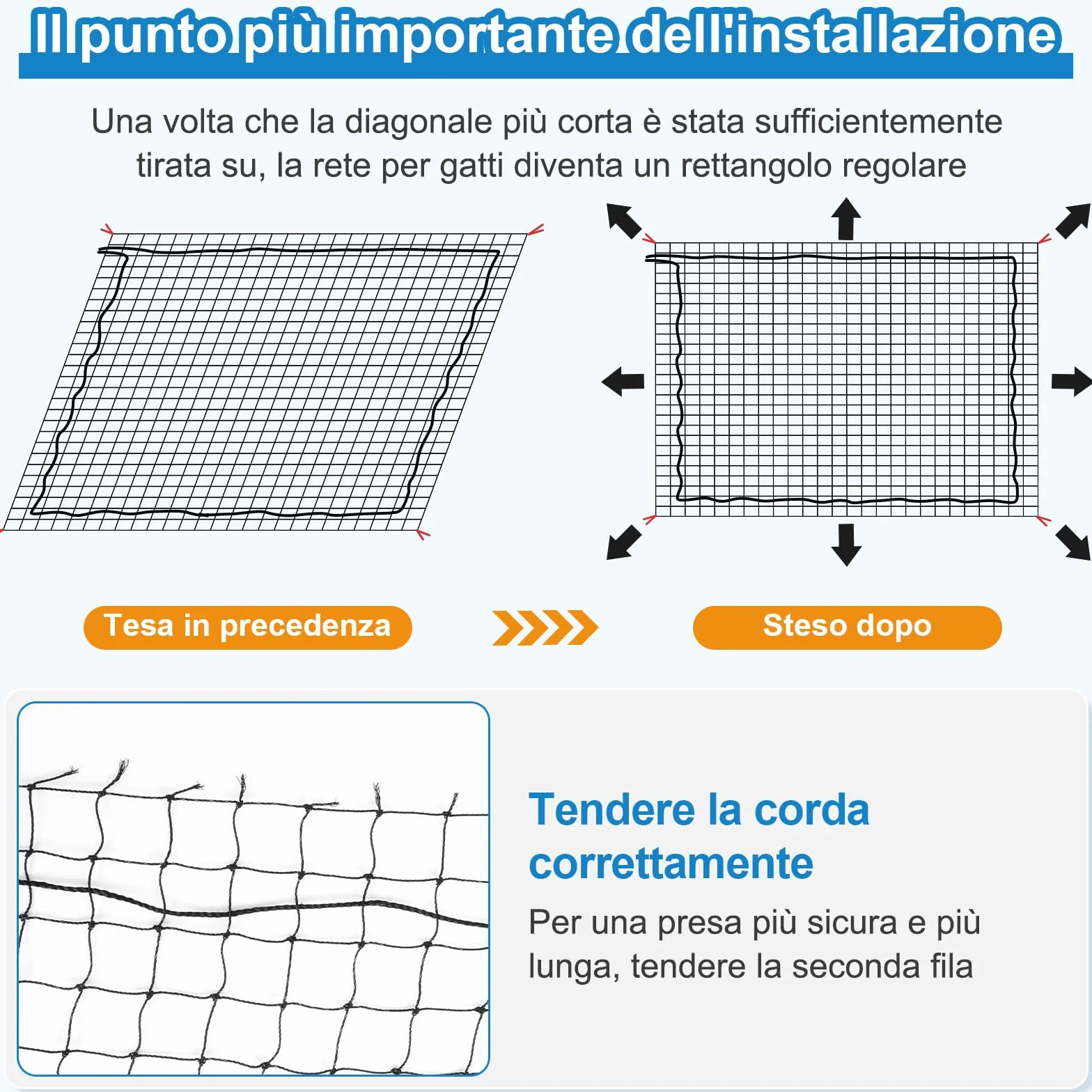 Il punto più importante dell'installazione

Una volta che la diagonale più corta è stata sufficientemente tirata su, la rete per gatti diventa un rettangolo regolare

Tesa in precedenza

Steso dopo

Tendere la corda correttamente

Per una presa più sicura e più lunga, tendere la seconda fila